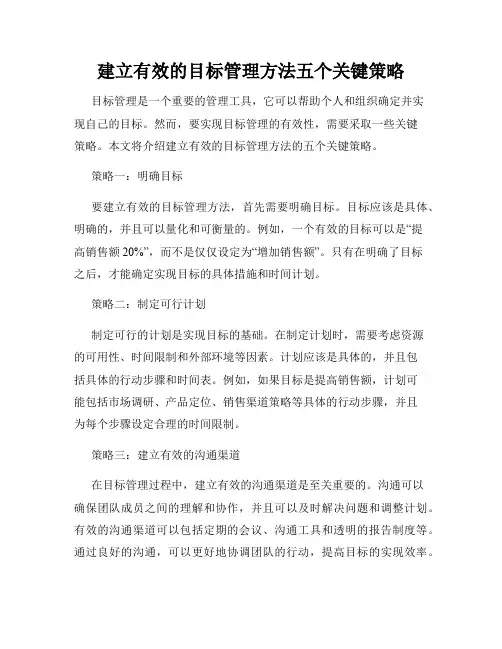 建立有效的目标管理方法五个关键策略

目标管理是一个重要的管理工具，它可以帮助个人和组织确定并实现自己的目标。然而，要实现目标管理的有效性，需要采取一些关键策略。本文将介绍建立有效的目标管理方法的五个关键策略。

策略一：明确目标

要建立有效的目标管理方法，首先需要明确目标。目标应该是具体、明确的，并且可以量化和可衡量的。例如，一个有效的目标可以是“提高销售额 20%”，而不是仅仅设定为“增加销售额”。只有在明确了目标之后，才能确定实现目标的具体措施和时间计划。

策略二：制定可行计划

制定可行的计划是实现目标的基础。在制定计划时，需要考虑资源的可用性、时间限制和外部环境等因素。计划应该是具体的，并且包括具体的行动步骤和时间表。例如，如果目标是提高销售额，计划可能包括市场调研、产品定位、销售渠道策略等具体的行动步骤，并且为每个步骤设定合理的时间限制。

策略三：建立有效的沟通渠道

在目标管理过程中，建立有效的沟通渠道是至关重要的。沟通可以确保团队成员之间的理解和协作，并且可以及时解决问题和调整计划。有效的沟通渠道可以包括定期的会议、沟通工具和透明的报告制度等。通过良好的沟通，可以更好地协调团队的行动，提高目标的实现效率。